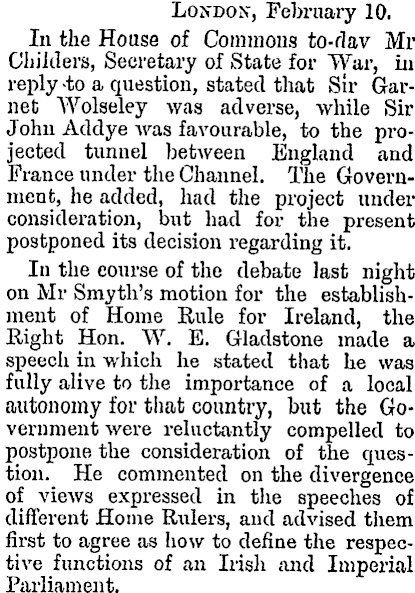 London, February 10.

In the House of Commons to-dav Mr Childers, Secretary of State for War, in reply to a question, stated that Sir Garnet Wolseley was adverse, while Sir John Addye was favourable, to the projected tunnel between England and France under the Channel. The Government, he added, had the project under consideration, but had for the present postponed its decision regarding it.

In the course of the debate last night on Mr Smyth's motion for the establishment of Home Rule for Ireland, the Right Hon. W. E. Gladstone made a speech in which he stated that he was fully alive to the importance of a local autonomy for that country, but the Government were reluctantly compelled to postpone the consideration of the question. He commented on the divergence of views expressed in the speeches of different Home Rulers, and advised them first to agree as how to define the respective functions of an Irish and Imperial Parliament.